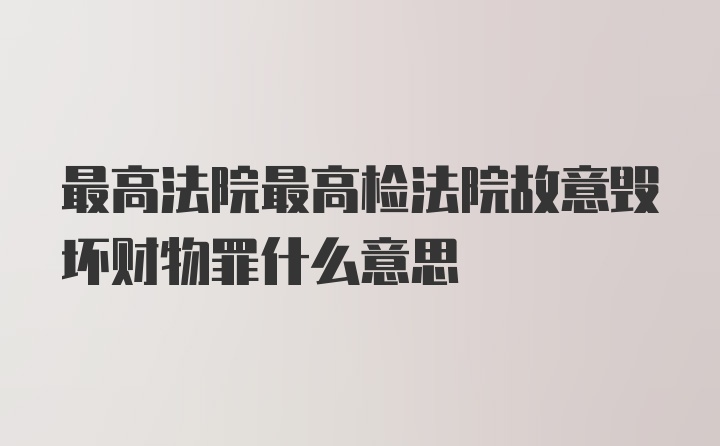 最高法院最高检法院故意毁坏财物罪什么意思